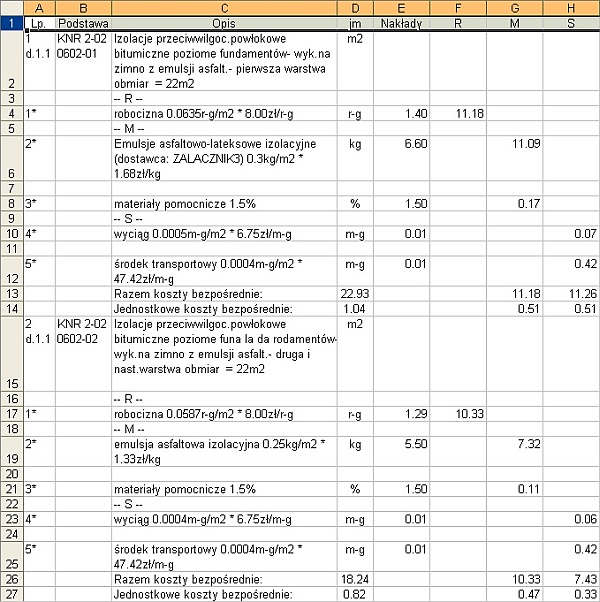 |  | A | B | C | D | E | F | G | H |
|---|---|---|---|---|---|---|---|---|
| 1 | Lp. | Podstawa | Opis | jm | Nakłady | R | M | S |
| 2 | 1 d.1.1 | KNR 2-02 0602-01 | Izolacje przeciwwilgoc.powłokowe bitumiczne poziome fundamentów- wyk.na zimno z emulsji asfalt.- pierwsza warstwa obmiar = 22m2 | m2 |  |  |  |  |
| 3 |  |  | -- R -- |  |  |  |  |  |
| 4 | 1* |  | robocizna 0.0635r-g/m2 * 8.00zł/r-g | r-g | 1.40 | 11.18 |  |  |
| 5 |  |  | -- M -- |  |  |  |  |  |
| 6 | 2* |  | Emulsje asfaltowo-lateksowe izolacyjne (dostawca: ZALACZNIK3) 0.3kg/m2 * 1.68zł/kg | kg | 6.60 |  | 11.09 |  |
| 7 |  |  |  |  |  |  |  |  |
| 8 | 3* |  | materiały pomocnicze 1.5% | % | 1.50 |  | 0.17 |  |
| 9 |  |  | -- S -- |  |  |  |  |  |
| 10 | 4* |  | wyciąg 0.0005m-g/m2 * 6.75zł/m-g | m-g | 0.01 |  |  | 0.07 |
| 11 |  |  |  |  |  |  |  |  |
| 12 | 5* |  | środek transportowy 0.0004m-g/m2 * 47.42zł/m-g | m-g | 0.01 |  |  | 0.42 |
| 13 |  |  | Razem koszty bezpośrednie: | 22.93 |  |  | 11.18 | 11.26 |
| 14 |  |  | Jednostkowe koszty bezpośrednie: | 1.04 |  |  | 0.51 | 0.51 |
| 15 | 2 d.1.1 | KNR 2-02 0602-02 | Izolacje przeciwwilgoc.powłokowe bitumiczne poziome funa la da rodamentów- wyk.na zimno z emulsji asfalt.- druga i nast.warstwa obmiar = 22m2 | m2 |  |  |  |  |
| 16 |  |  | -- R -- |  |  |  |  |  |
| 17 | 1* |  | robocizna 0.0587r-g/m2 * 8.00zł/r-g | r-g | 1.29 | 10.33 |  |  |
| 18 |  |  | -- M -- |  |  |  |  |  |
| 19 | 2* |  | emulsja asfaltowa izolacyjna 0.25kg/m2 * 1.33zł/kg | kg | 5.50 |  | 7.32 |  |
| 20 |  |  |  |  |  |  |  |  |
| 21 | 3* |  | materiały pomocnicze 1.5% | % | 1.50 |  | 0.11 |  |
| 22 |  |  | -- S -- |  |  |  |  |  |
| 23 | 4* |  | wyciąg 0.0004m-g/m2 * 6.75zł/m-g | m-g | 0.01 |  |  | 0.06 |
| 24 |  |  |  |  |  |  |  |  |
| 25 | 5* |  | środek transportowy 0.0004m-g/m2 * 47.42zł/m-g | m-g | 0.01 |  |  | 0.42 |
| 26 |  |  | Razem koszty bezpośrednie: | 18.24 |  |  | 10.33 | 7.43 |
| 27 |  |  | Jednostkowe koszty bezpośrednie: | 0.82 |  |  | 0.47 | 0.33 |